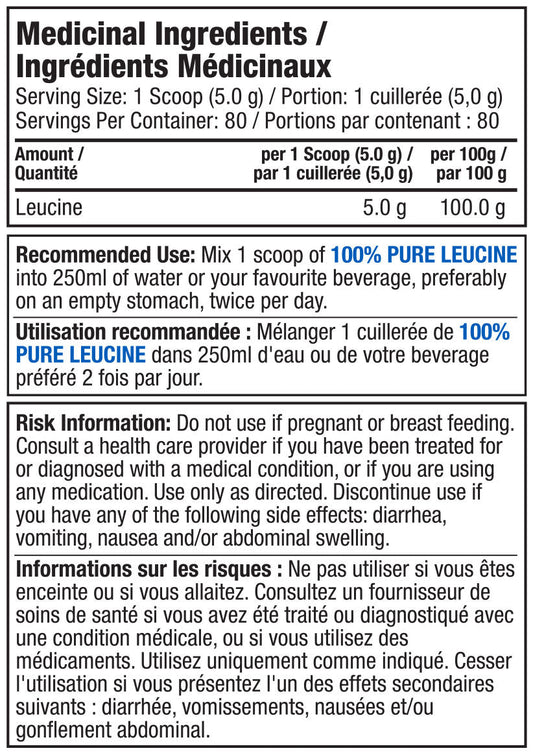 Medicinal Ingredients / Ingrédients Médicinaux
Serving Size: 1 Scoop (5.0 g) / Portion: 1 cuillerée (5,0 g)
Servings Per Container: 80 / Portions par contenant : 80

| Amount / Quantité | per 1 Scoop (5.0 g) / par 1 cuillerée (5,0 g) | per 100g / par 100 g |
|---|---|---|
| Leucine | 5.0 g | 100.0 g |

Recommended Use: Mix 1 scoop of 100% PURE LEUCINE into 250ml of water or your favourite beverage, preferably on an empty stomach, twice per day.

Utilisation recommandée : Mélanger 1 cuillerée de 100% PURE LEUCINE dans 250ml d'eau ou de votre beverage préféré 2 fois par jour.

Risk Information: Do not use if pregnant or breast feeding. Consult a health care provider if you have been treated for or diagnosed with a medical condition, or if you are using any medication. Use only as directed. Discontinue use if you have any of the following side effects: diarrhea, vomiting, nausea and/or abdominal swelling.

Informations sur les risques : Ne pas utiliser si vous êtes enceinte ou si vous allaitez. Consultez un fournisseur de soins de santé si vous avez été traité ou diagnostiqué avec une condition médicale, ou si vous utilisez des médicaments. Utilisez uniquement comme indiqué. Cesser l'utilisation si vous présentez l'un des effets secondaires suivants : diarrhée, vomissements, nausées et/ou gonflement abdominal.